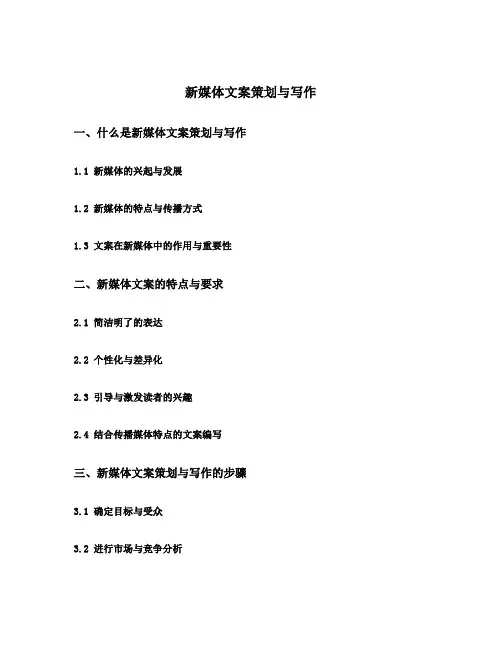 新媒体文案策划与写作

一、什么是新媒体文案策划与写作

1.1 新媒体的兴起与发展

1.2 新媒体的特点与传播方式

1.3 文案在新媒体中的作用与重要性

二、新媒体文案的特点与要求

2.1 简洁明了的表达

2.2 个性化与差异化

2.3 引导与激发读者的兴趣

2.4 结合传播媒体特点的文案编写

三、新媒体文案策划与写作的步骤

3.1 确定目标与受众

3.2 进行市场与竞争分析